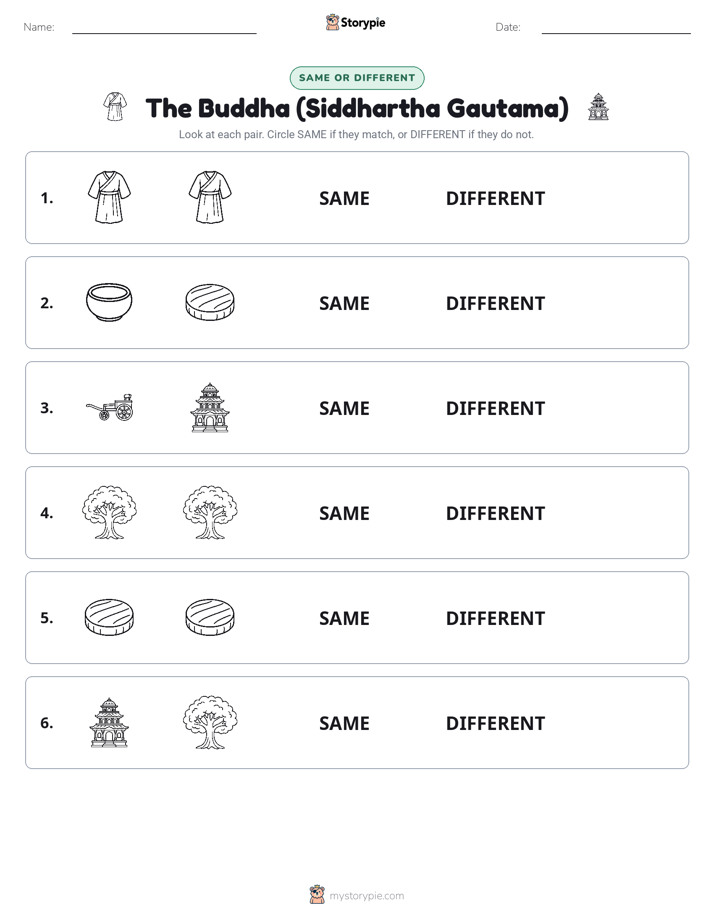 Name: Storypie Date:

SAME OR DIFFERENT

The Buddha (Siddhartha Gautama)

Look at each pair. Circle SAME if they match, or DIFFERENT if they do not.

1. SAME DIFFERENT

2. SAME DIFFERENT

3. SAME DIFFERENT

4. SAME DIFFERENT

5. SAME DIFFERENT

6. SAME DIFFERENT

mystorypie.com